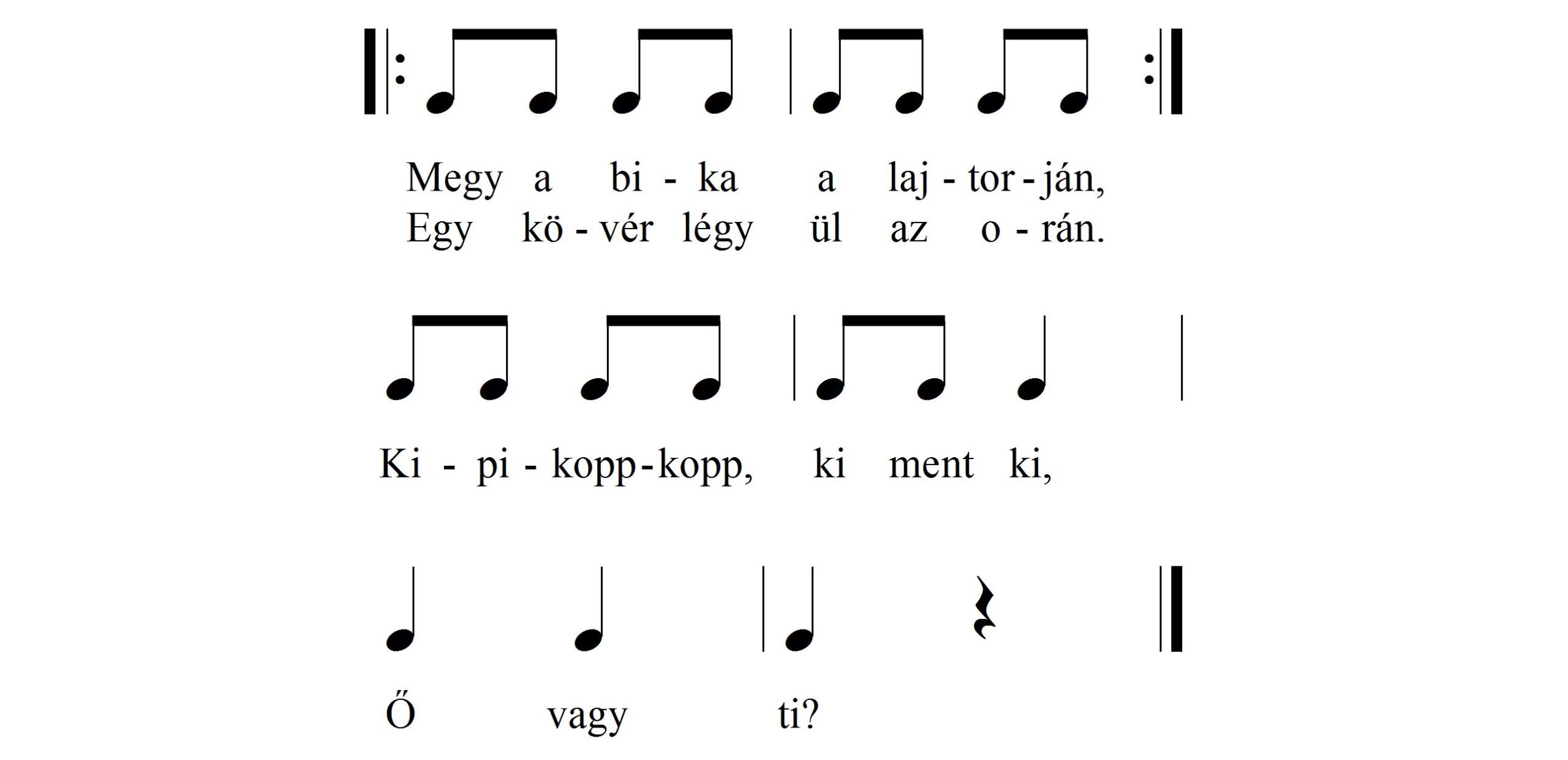 Megy a bi - ka a laj - tor - ján,
Egy kö - vér légy ül az o - rán.

Ki - pi - kopp - kopp, ki ment ki,

Ő vagy ti?